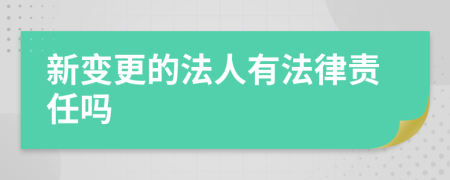 新变更的法人有法律责任吗